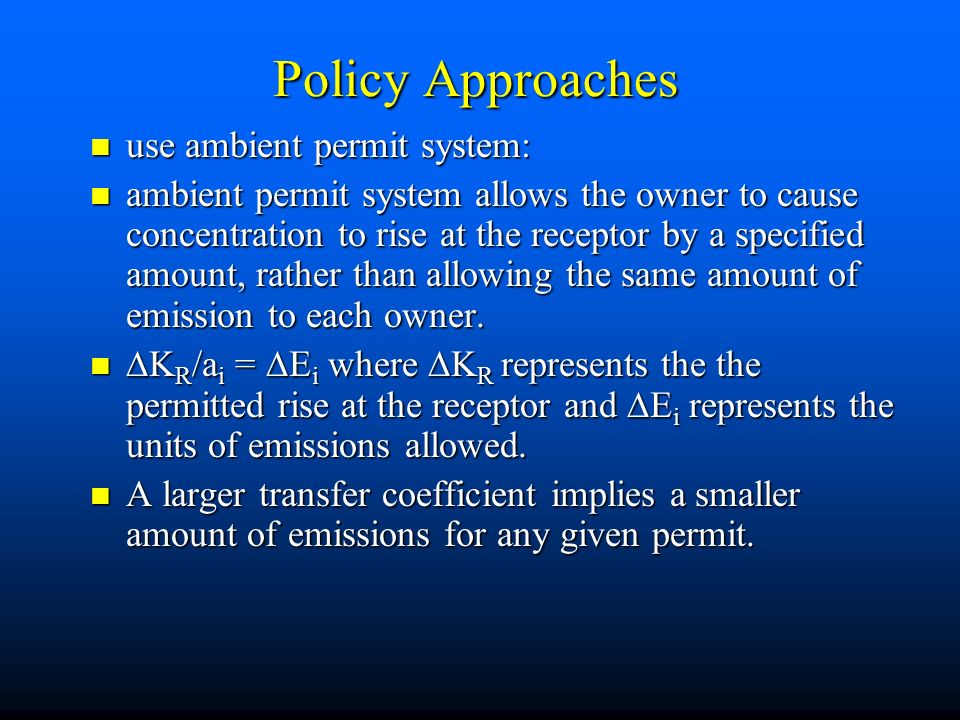 Policy Approaches

- use ambient permit system:
- ambient permit system allows the owner to cause concentration to rise at the receptor by a specified amount, rather than allowing the same amount of emission to each owner.
- $\Delta K_R/a_i = \Delta E_i$ where $\Delta K_R$ represents the the permitted rise at the receptor and $\Delta E_i$ represents the units of emissions allowed.
- A larger transfer coefficient implies a smaller amount of emissions for any given permit.